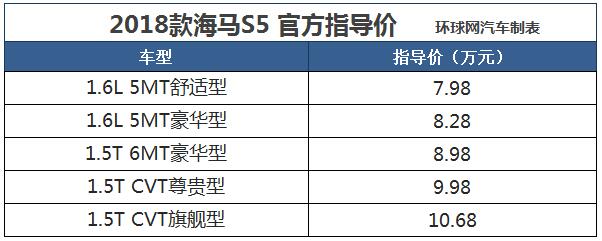 2018款海马S5 官方指导价 环球网汽车制表

| 车型 | 指导价（万元） |
|---|---|
| 1.6L 5MT舒适型 | 7.98 |
| 1.6L 5MT豪华型 | 8.28 |
| 1.5T 6MT豪华型 | 8.98 |
| 1.5T CVT尊贵型 | 9.98 |
| 1.5T CVT旗舰型 | 10.68 |